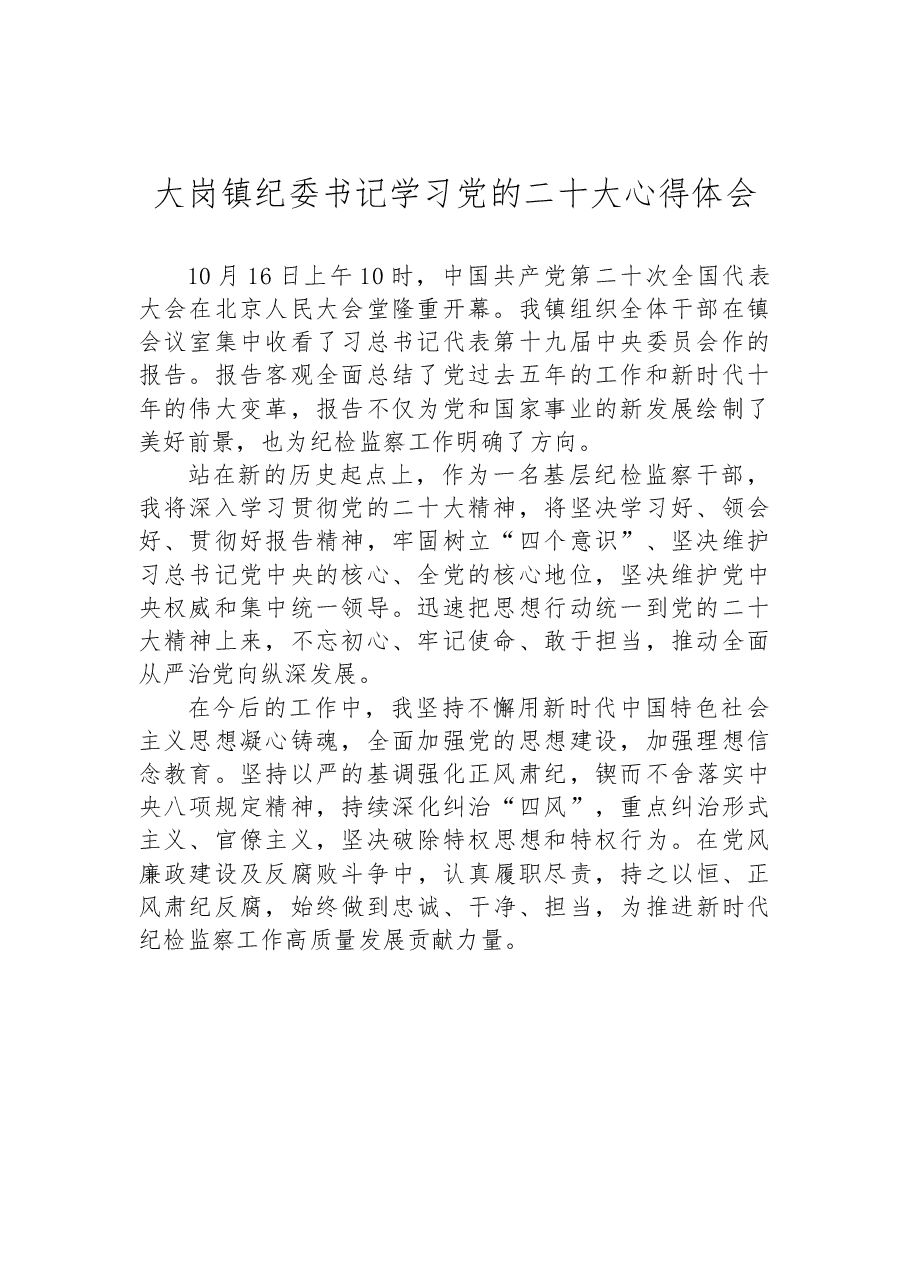 大岗镇纪委书记学习党的二十大心得体会

10月16日上午10时，中国共产党第二十次全国代表大会在北京人民大会堂隆重开幕。我镇组织全体干部在镇会议室集中收看了习总书记代表第十九届中央委员会作的报告。报告客观全面总结了党过去五年的工作和新时代十年的伟大变革，报告不仅为党和国家事业的新发展绘制了美好前景，也为纪检监察工作明确了方向。

站在新的历史起点上，作为一名基层纪检监察干部，我将深入学习贯彻党的二十大精神，将坚决学习好、领会好、贯彻好报告精神，牢固树立“四个意识”、坚决维护习总书记党中央的核心、全党的核心地位，坚决维护党中央权威和集中统一领导。迅速把思想行动统一到党的二十大精神上来，不忘初心、牢记使命、敢于担当，推动全面从严治党向纵深发展。

在今后的工作中，我坚持不懈用新时代中国特色社会主义思想凝心铸魂，全面加强党的思想建设，加强理想信念教育。坚持以严的基调强化正风肃纪，锲而不舍落实中央八项规定精神，持续深化纠治“四风”，重点纠治形式主义、官僚主义，坚决破除特权思想和特权行为。在党风廉政建设及反腐败斗争中，认真履职尽责，持之以恒、正风肃纪反腐，始终做到忠诚、干净、担当，为推进新时代纪检监察工作高质量发展贡献力量。